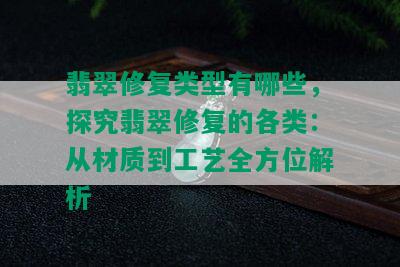 翡翠修复类型有哪些，探究翡翠修复的各类：从材质到工艺全方位解析